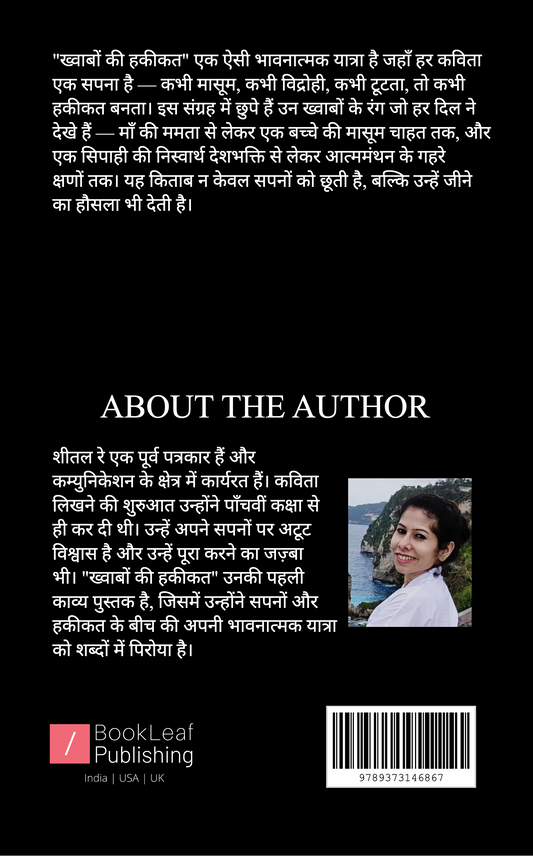 "ख्वाबों की हकीकत" एक ऐसी भावनात्मक यात्रा है जहाँ हर कविता एक सपना है — कभी मासूम, कभी विद्रोही, कभी टूटता, तो कभी हकीकत बनता। इस संग्रह में छुपे हैं उन ख्वाबों के रंग जो हर दिल ने देखे हैं — माँ की ममता से लेकर एक बच्चे की मासूम चाहत तक, और एक सिपाही की निस्वार्थ देशभक्ति से लेकर आत्ममंथन के गहरे क्षणों तक। यह किताब न केवल सपनों को छूती है, बल्कि उन्हें जीने का हौसला भी देती है।

ABOUT THE AUTHOR

शीतल रे एक पूर्व पत्रकार हैं और कम्युनिकेशन के क्षेत्र में कार्यरत हैं। कविता लिखने की शुरुआत उन्होंने पाँचवीं कक्षा से ही कर दी थी। उन्हें अपने सपनों पर अटूट विश्वास है और उन्हें पूरा करने का जज़्बा भी। "ख्वाबों की हकीकत" उनकी पहली काव्य पुस्तक है, जिसमें उन्होंने सपनों और हकीकत के बीच की अपनी भावनात्मक यात्रा को शब्दों में पिरोया है।

/ BookLeaf Publishing

India | USA | UK

9789373146867